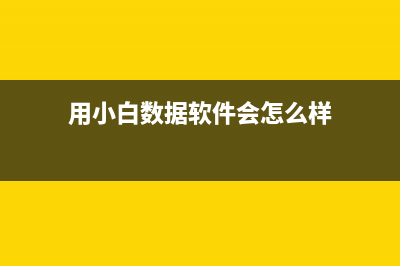 用小白数据软件会怎么样